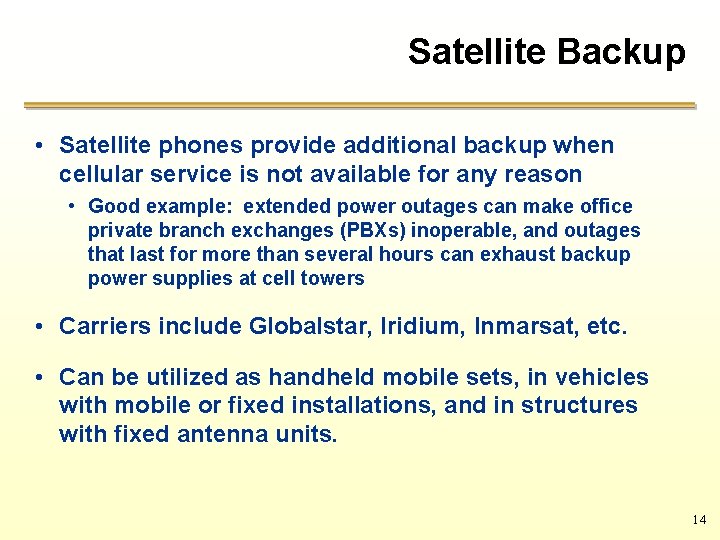 Satellite Backup

• Satellite phones provide additional backup when cellular service is not available for any reason

• Good example: extended power outages can make office private branch exchanges (PBXs) inoperable, and outages that last for more than several hours can exhaust backup power supplies at cell towers

• Carriers include Globalstar, Iridium, Inmarsat, etc.

• Can be utilized as handheld mobile sets, in vehicles with mobile or fixed installations, and in structures with fixed antenna units.

14